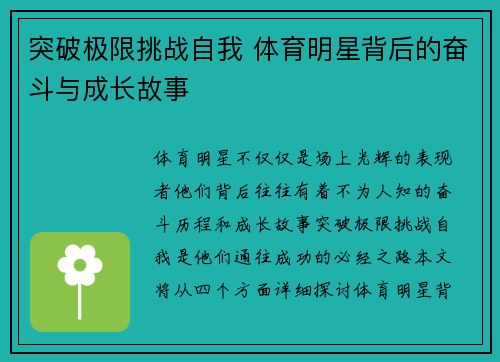 突破极限挑战自我 体育明星背后的奋斗与成长故事

体育明星不仅仅是场上光辉的表现者他们背后往往有着不为人知的奋斗历程和成长故事突破极限挑战自我是他们通往成功的必经之路本文将从四个方面详细探讨体育明星背